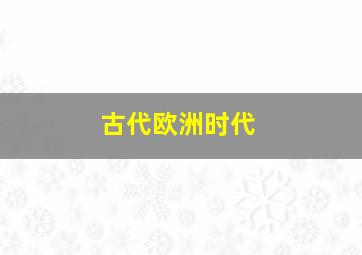 古代欧洲时代